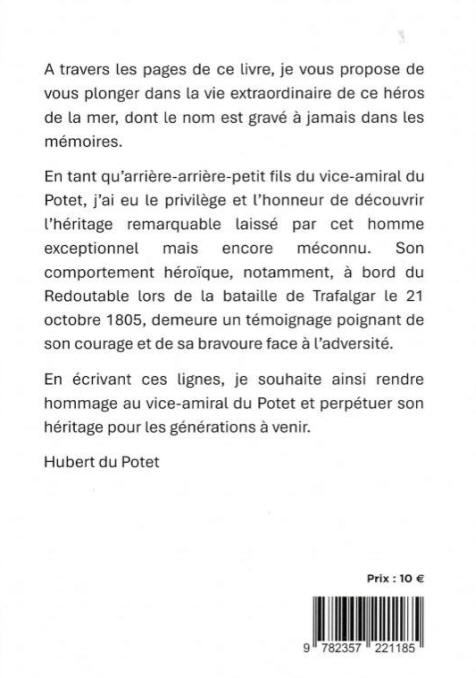 A travers les pages de ce livre, je vous propose de vous plonger dans la vie extraordinaire de ce héros de la mer, dont le nom est gravé à jamais dans les mémoires.

En tant qu'arrière-arrière-petit fils du vice-amiral du Potet, j'ai eu le privilège et l'honneur de découvrir l'héritage remarquable laissé par cet homme exceptionnel mais encore méconnu. Son comportement héroïque, notamment, à bord du Redoutable lors de la bataille de Trafalgar le 21 octobre 1805, demeure un témoignage poignant de son courage et de sa bravoure face à l'adversité.

En écrivant ces lignes, je souhaite ainsi rendre hommage au vice-amiral du Potet et perpétuer son héritage pour les générations à venir.

Hubert du Potet

Prix : 10 €

9 782357 221185